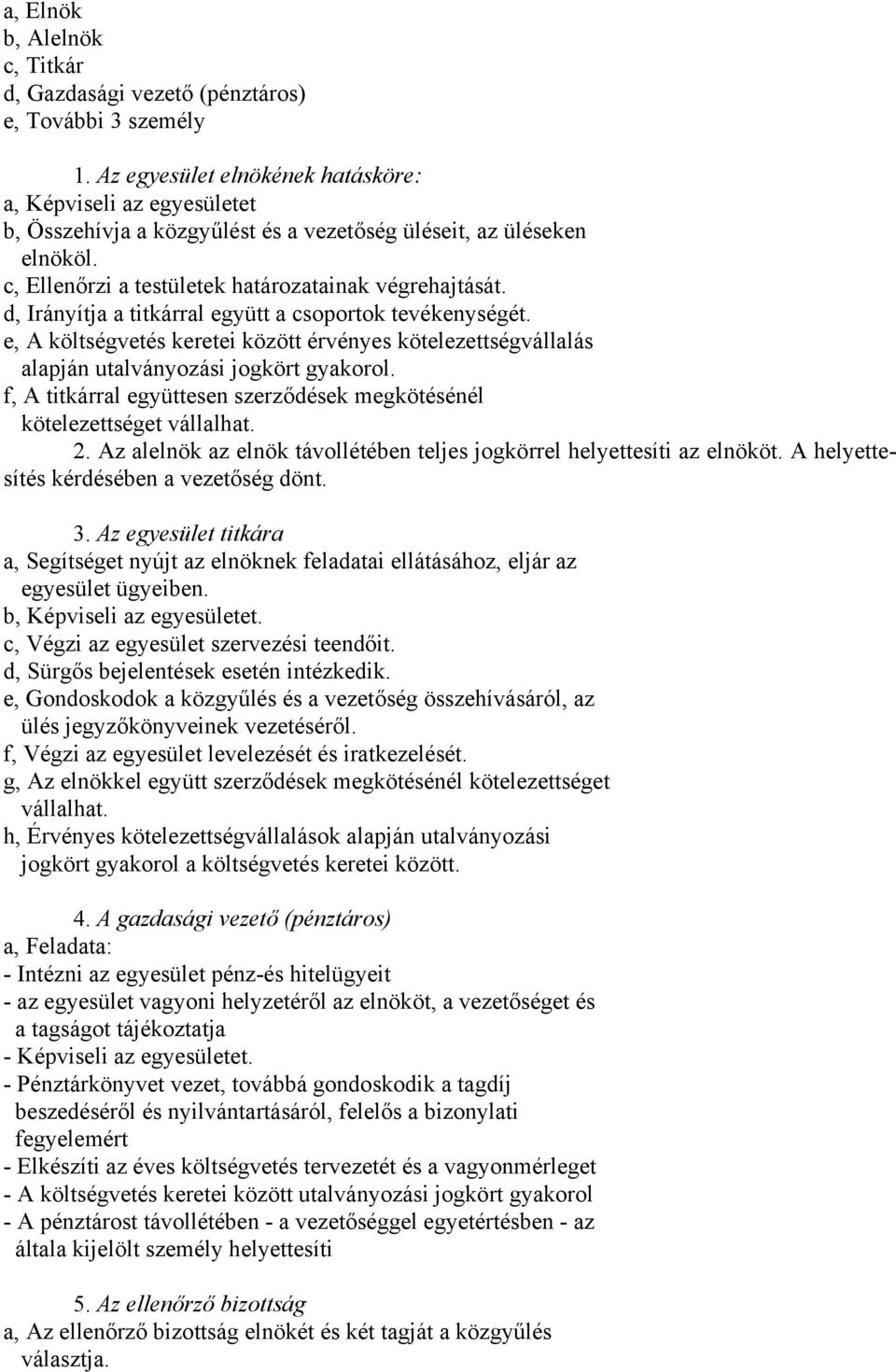 a, Elnök
b, Alelnök
c, Titkár
d, Gazdasági vezető (pénztáros)
e, További 3 személy

1. Az egyesület elnökének hatásköre:
a, Képviseli az egyesületet
b, Összehívja a közgyűlést és a vezetőség üléseit, az üléseken elnököl.
c, Ellenőrzi a testületek határozatainak végrehajtását.
d, Irányítja a titkárral együtt a csoportok tevékenységét.
e, A költségvetés keretei között érvényes kötelezettségvállalás alapján utalványozási jogkört gyakorol.
f, A titkárral együttesen szerződések megkötésénél kötelezettséget vállalhat.
2. Az alelnök az elnök távollétében teljes jogkörrel helyettesíti az elnököt. A helyettesítés kérdésében a vezetőség dönt.

3. Az egyesület titkára
a, Segítséget nyújt az elnöknek feladatai ellátásához, eljár az egyesület ügyeiben.
b, Képviseli az egyesületet.
c, Végzi az egyesület szervezési teendőit.
d, Sürgős bejelentések esetén intézkedik.
e, Gondoskodok a közgyűlés és a vezetőség összehívásáról, az ülés jegyzőkönyveinek vezetéséről.
f, Végzi az egyesület levelezését és iratkezelését.
g, Az elnökkel együtt szerződések megkötésénél kötelezettséget vállalhat.
h, Érvényes kötelezettségvállalások alapján utalványozási jogkört gyakorol a költségvetés keretei között.

4. A gazdasági vezető (pénztáros)
a, Feladata:
- Intézni az egyesület pénz-és hitelügyeit
- az egyesület vagyoni helyzetéről az elnököt, a vezetőséget és a tagságot tájékoztatja
- Képviseli az egyesületet.
- Pénztárkönyvet vezet, továbbá gondoskodik a tagdíj beszedéséről és nyilvántartásáról, felelős a bizonylati fegyelemért
- Elkészíti az éves költségvetés tervezetét és a vagyonmérleget
- A költségvetés keretei között utalványozási jogkört gyakorol
- A pénztárost távollétében - a vezetőséggel egyetértésben - az általa kijelölt személy helyettesíti

5. Az ellenőrző bizottság
a, Az ellenőrző bizottság elnökét és két tagját a közgyűlés választja.